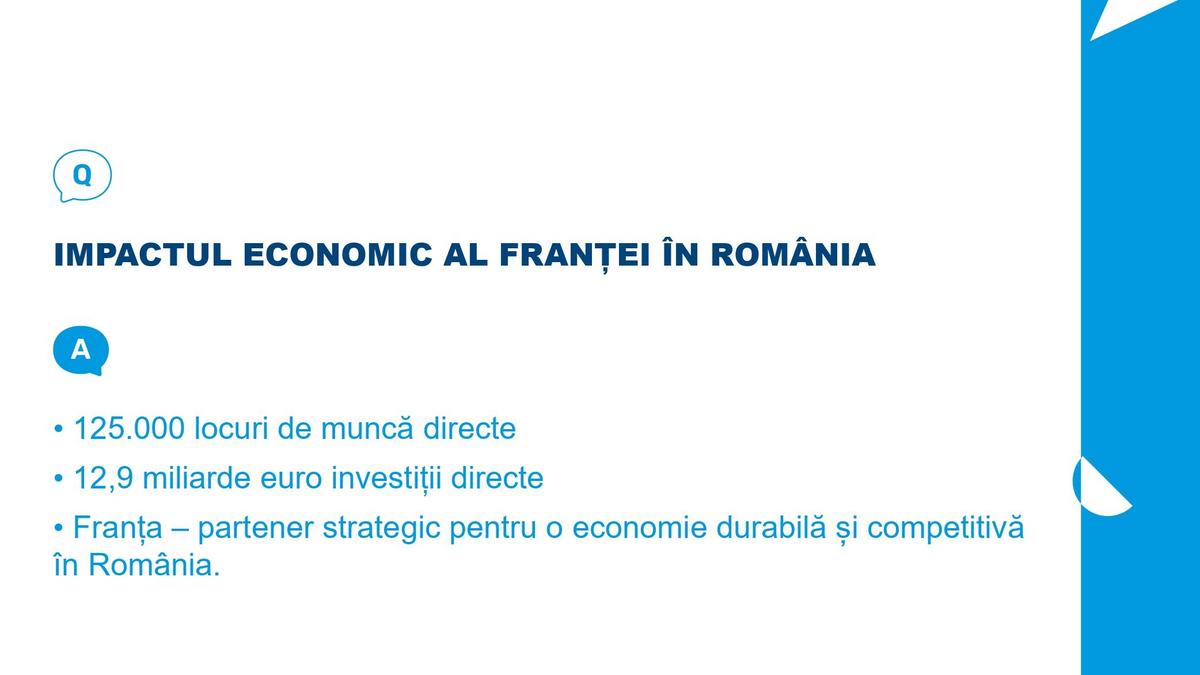 Q

IMPACTUL ECONOMIC AL FRANȚEI ÎN ROMÂNIA

A

• 125.000 locuri de muncă directe

• 12,9 miliarde euro investiții directe

• Franța – partener strategic pentru o economie durabilă și competitivă în România.